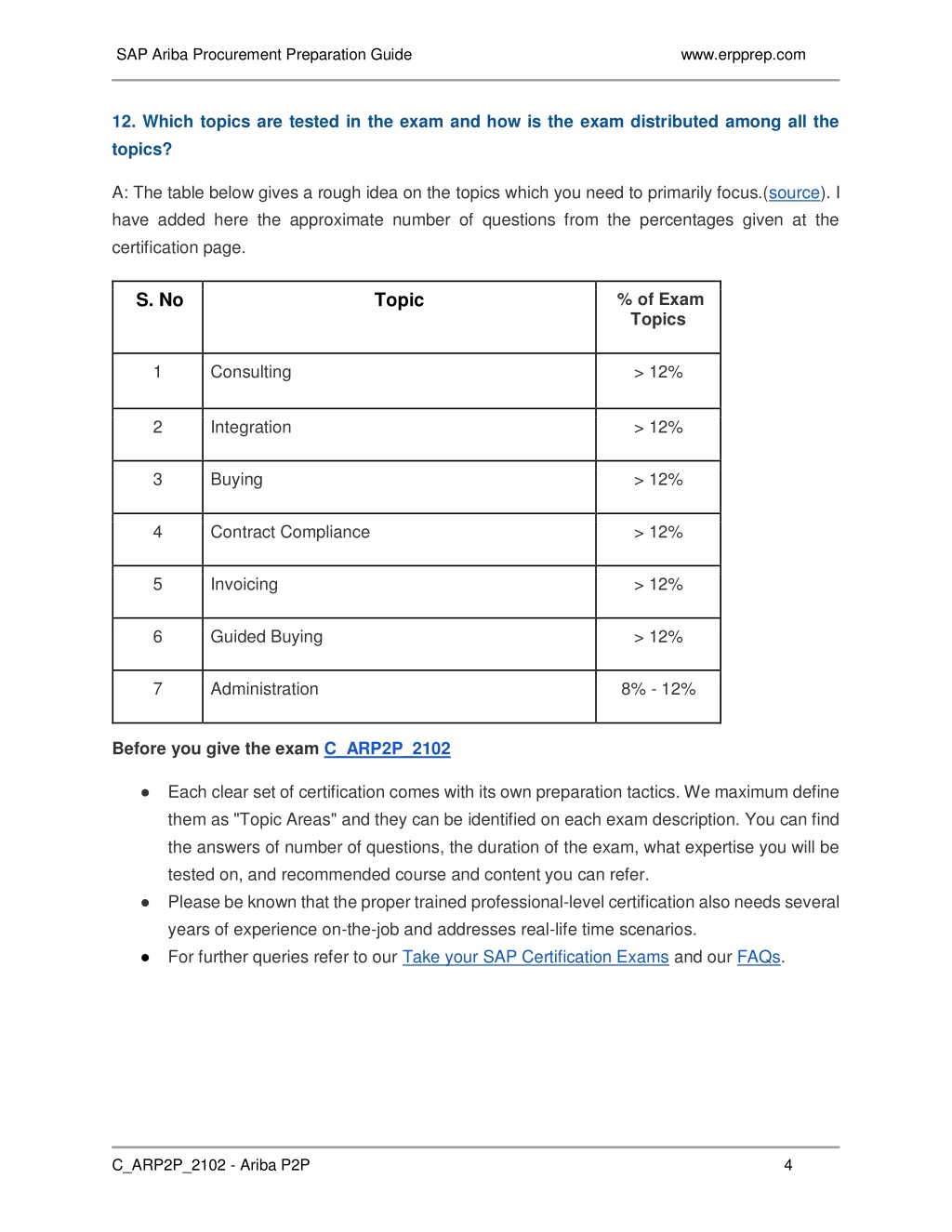 SAP Ariba Procurement Preparation Guide www.erpprep.com

12. Which topics are tested in the exam and how is the exam distributed among all the topics?

A: The table below gives a rough idea on the topics which you need to primarily focus.(source). I have added here the approximate number of questions from the percentages given at the certification page.

| S. No | Topic | % of Exam Topics |
|---|---|---|
| 1 | Consulting | > 12% |
| 2 | Integration | > 12% |
| 3 | Buying | > 12% |
| 4 | Contract Compliance | > 12% |
| 5 | Invoicing | > 12% |
| 6 | Guided Buying | > 12% |
| 7 | Administration | 8% - 12% |

Before you give the exam C_ARP2P_2102

● Each clear set of certification comes with its own preparation tactics. We maximum define them as "Topic Areas" and they can be identified on each exam description. You can find the answers of number of questions, the duration of the exam, what expertise you will be tested on, and recommended course and content you can refer.
● Please be known that the proper trained professional-level certification also needs several years of experience on-the-job and addresses real-life time scenarios.
● For further queries refer to our Take your SAP Certification Exams and our FAQs.

C_ARP2P_2102 - Ariba P2P 4